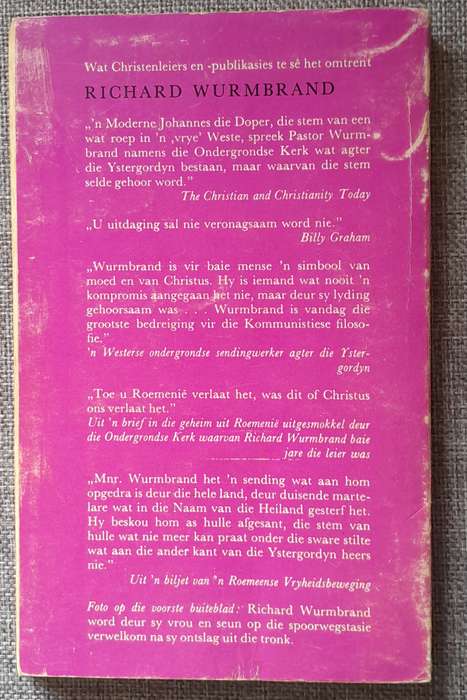 Wat Christenleiers en -publikasies te sê het omtrent

RICHARD WURMBRAND

„'n Moderne Johannes die Doper, die stem van een wat roep in 'n ‚vrye' Weste, spreek Pastor Wurmbrand namens die Ondergrondse Kerk wat agter die Ystergordyn bestaan, maar waarvan die stem selde gehoor word."
The Christian and Christianity Today

„U uitdaging sal nie veronagsaam word nie."
Billy Graham

„Wurmbrand is vir baie mense 'n simbool van moed en van Christus. Hy is iemand wat nooit 'n kompromis aangegaan het nie, maar deur sy lyding gehoorsaam was . . . Wurmbrand is vandag die grootste bedreiging vir die Kommunistiese filosofie."
'n Westerse ondergrondse sendingwerker agter die Ystergordyn

„Toe u Roemenië verlaat het, was dit of Christus ons verlaat het."
Uit 'n brief in die geheim uit Roemenië uitgesmokkel deur die Ondergrondse Kerk waarvan Richard Wurmbrand baie jare die leier was

„Mnr. Wurmbrand het 'n sending wat aan hom opgedra is deur die hele land, deur duisende martelare wat in die Naam van die Heiland gesterf het. Hy beskou hom as hulle afgesant, die stem van hulle wat nie meer kan praat onder die sware stilte wat aan die ander kant van die Ystergordyn heers nie."
Uit 'n biljet van 'n Roemeense Vryheidsbeweging

Foto op die voorste buiteblad: Richard Wurmbrand word deur sy vrou en seun op die spoorwegstasie verwelkom na sy ontslag uit die tronk.